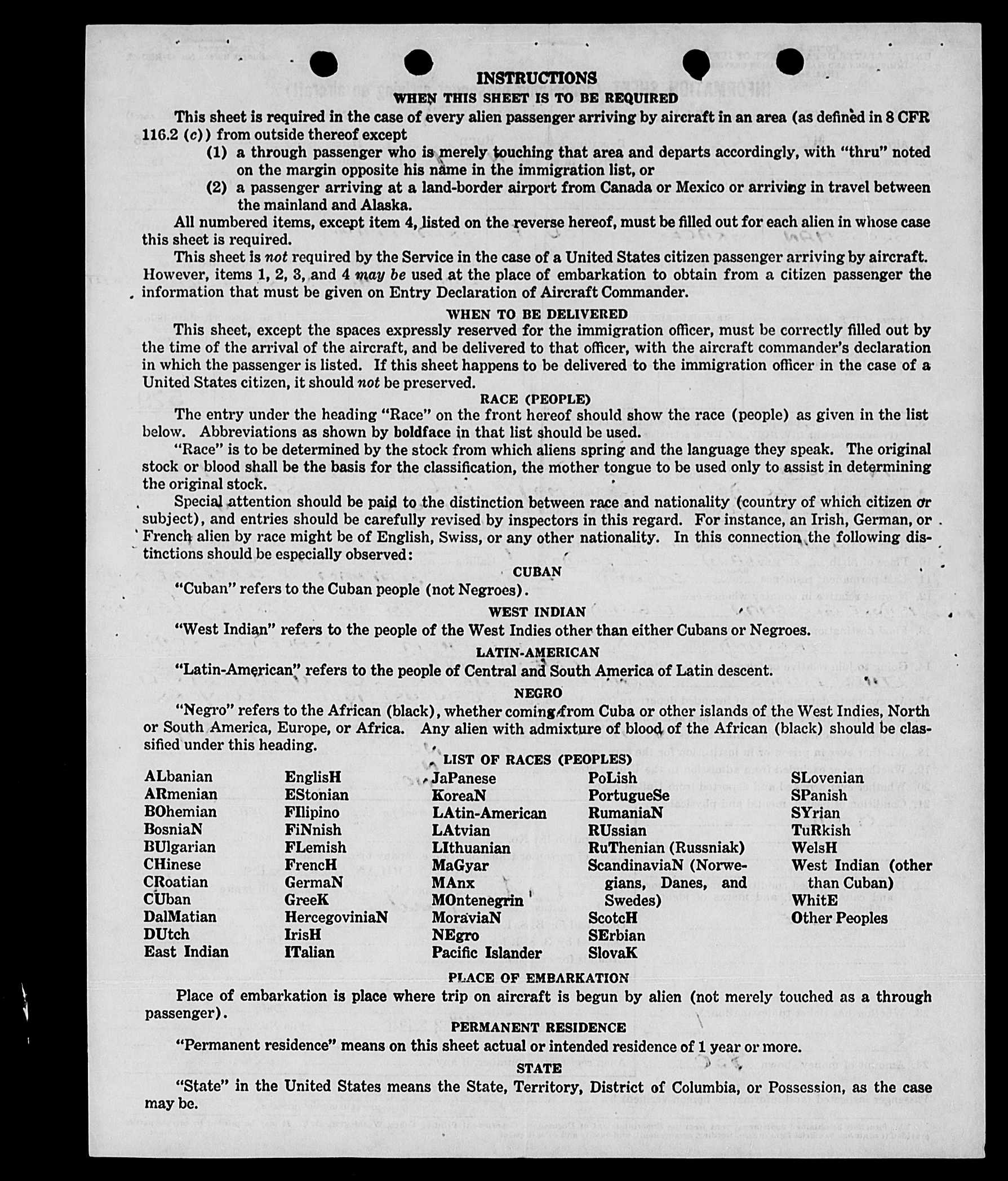 INSTRUCTIONS

WHEN THIS SHEET IS TO BE REQUIRED

This sheet is required in the case of every alien passenger arriving by aircraft in an area (as defined in 8 CFR 116.2 (c)) from outside thereof except

(1) a through passenger who is merely touching that area and departs accordingly, with "thru" noted on the margin opposite his name in the immigration list, or

(2) a passenger arriving at a land-border airport from Canada or Mexico or arriving in travel between the mainland and Alaska.

All numbered items, except item 4, listed on the reverse hereof, must be filled out for each alien in whose case this sheet is required.

This sheet is not required by the Service in the case of a United States citizen passenger arriving by aircraft. However, items 1, 2, 3, and 4 may be used at the place of embarkation to obtain from a citizen passenger the information that must be given on Entry Declaration of Aircraft Commander.

WHEN TO BE DELIVERED

This sheet, except the spaces expressly reserved for the immigration officer, must be correctly filled out by the time of the arrival of the aircraft, and be delivered to that officer, with the aircraft commander's declaration in which the passenger is listed. If this sheet happens to be delivered to the immigration officer in the case of a United States citizen, it should not be preserved.

RACE (PEOPLE)

The entry under the heading "Race" on the front hereof should show the race (people) as given in the list below. Abbreviations as shown by boldface in that list should be used.

"Race" is to be determined by the stock from which aliens spring and the language they speak. The original stock or blood shall be the basis for the classification, the mother tongue to be used only to assist in determining the original stock.

Special attention should be paid to the distinction between race and nationality (country of which citizen or subject), and entries should be carefully revised by inspectors in this regard. For instance, an Irish, German, or French alien by race might be of English, Swiss, or any other nationality. In this connection the following distinctions should be especially observed:

CUBAN

"Cuban" refers to the Cuban people (not Negroes).

WEST INDIAN

"West Indian" refers to the people of the West Indies other than either Cubans or Negroes.

LATIN-AMERICAN

"Latin-American" refers to the people of Central and South America of Latin descent.

NEGRO

"Negro" refers to the African (black), whether coming from Cuba or other islands of the West Indies, North or South America, Europe, or Africa. Any alien with admixture of blood of the African (black) should be classified under this heading.

LIST OF RACES (PEOPLES)

ALbanian
ARmenian
BOhemian
BosniaN
BUlgarian
CHinese
CRoatian
CUban
DalMatian
DUtch
East Indian

EnglisH
EStonian
FIlipino
FiNnish
FLemish
FrencH
GermaN
GreeK
HercegoviniaN
IrisH
ITalian

JaPanese
KoreaN
LAtin-American
LAtvian
LIthuanian
MaGyar
MAnx
MOntenegrin
MoraviaN
NEgro
Pacific Islander

PoLish
PortugueSe
RumaniaN
RUssian
RuThenian (Russniak)
ScandinaviaN (Norwegians, Danes, and Swedes)
ScotcH
SErbian
SlovaK

SLovenian
SPanish
SYrian
TuRkish
WelsH
West Indian (other than Cuban)
WhitE
Other Peoples

PLACE OF EMBARKATION

Place of embarkation is place where trip on aircraft is begun by alien (not merely touched as a through passenger).

PERMANENT RESIDENCE

"Permanent residence" means on this sheet actual or intended residence of 1 year or more.

STATE

"State" in the United States means the State, Territory, District of Columbia, or Possession, as the case may be.